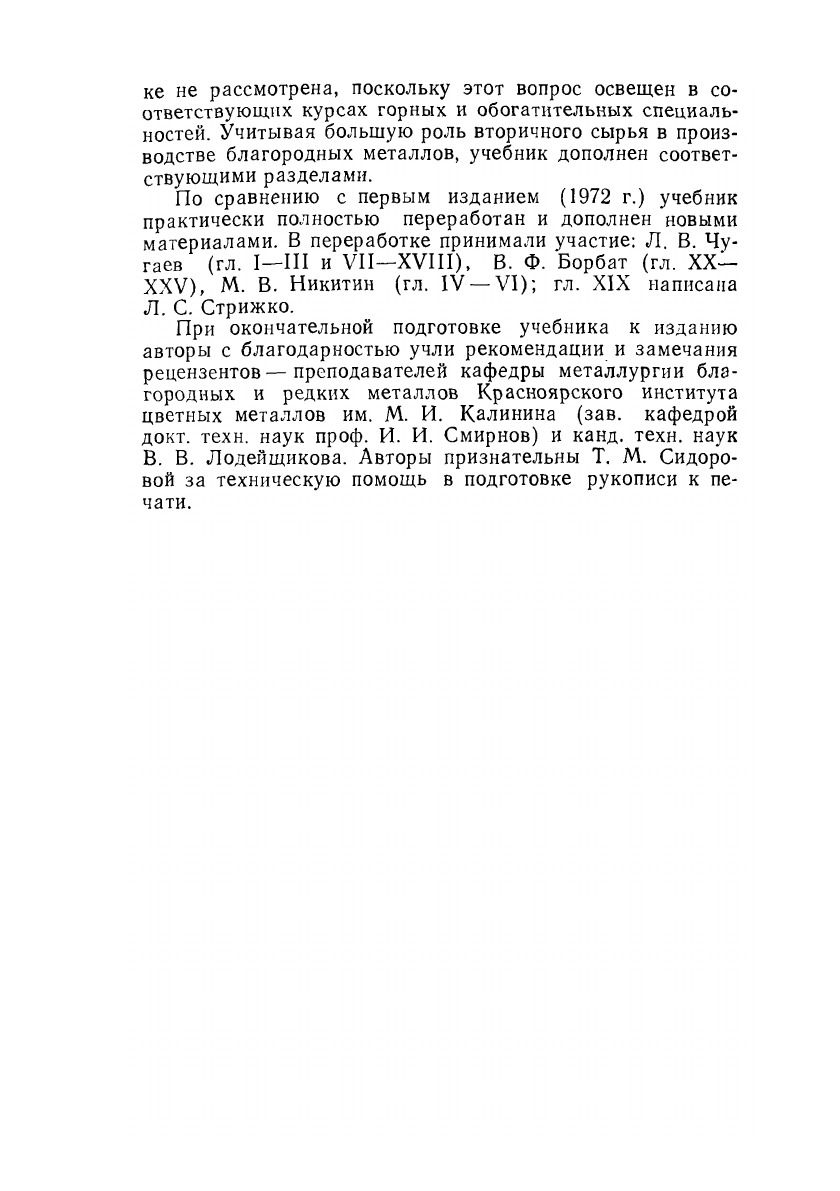 ке не рассмотрена, поскольку этот вопрос освещен в соответствующих курсах горных и обогатительных специальностей. Учитывая большую роль вторичного сырья в производстве благородных металлов, учебник дополнен соответствующими разделами.

По сравнению с первым изданием (1972 г.) учебник практически полностью переработан и дополнен новыми материалами. В переработке принимали участие: Л. В. Чугаев (гл. I—III и VII—XVIII), В. Ф. Борбат (гл. XX—XXV), М. В. Никитин (гл. IV—VI); гл. XIX написана Л. С. Стрижко.

При окончательной подготовке учебника к изданию авторы с благодарностью учли рекомендации и замечания рецензентов — преподавателей кафедры металлургии благородных и редких металлов Красноярского института цветных металлов им. М. И. Калинина (зав. кафедрой докт. техн. наук проф. И. И. Смирнов) и канд. техн. наук В. В. Лодейщикова. Авторы признательны Т. М. Сидоровой за техническую помощь в подготовке рукописи к печати.